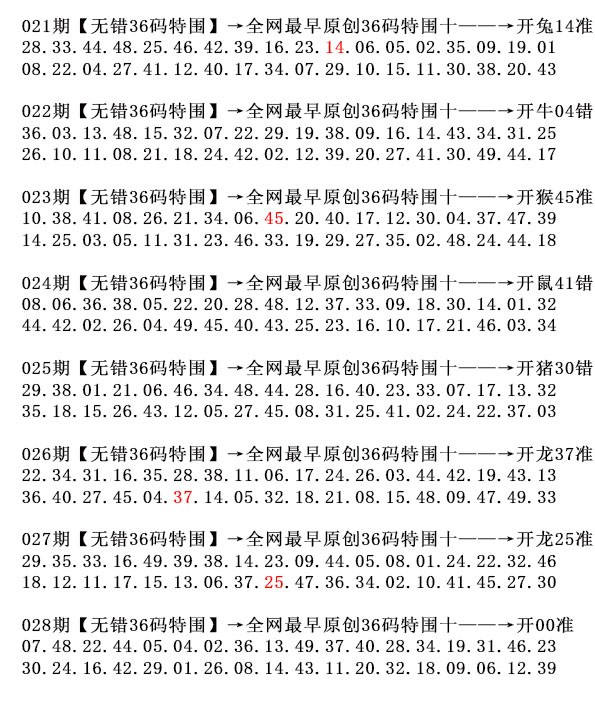 021期【无错36码特围】→全网最早原创36码特围十——→开兔14准
28.33.44.48.25.46.42.39.16.23.14.06.05.02.35.09.19.01
08.22.04.27.41.12.40.17.34.07.29.10.15.11.30.38.20.43

022期【无错36码特围】→全网最早原创36码特围十——→开牛04错
36.03.13.48.15.32.07.22.29.19.38.09.16.14.43.34.31.25
26.10.11.08.21.18.24.42.02.12.39.20.27.41.30.49.44.17

023期【无错36码特围】→全网最早原创36码特围十——→开猴45准
10.38.41.08.26.21.34.06.45.20.40.17.12.30.04.37.47.39
14.25.03.05.11.31.23.46.33.19.29.27.35.02.48.24.44.18

024期【无错36码特围】→全网最早原创36码特围十——→开鼠41错
08.06.36.38.05.22.20.28.48.12.37.33.09.18.30.14.01.32
44.42.02.26.04.49.45.40.43.25.23.16.10.17.21.46.03.34

025期【无错36码特围】→全网最早原创36码特围十——→开猪30错
29.38.01.21.06.46.34.48.44.28.16.40.23.33.07.17.13.32
35.18.15.26.43.12.05.27.45.08.31.25.41.02.24.22.37.03

026期【无错36码特围】→全网最早原创36码特围十——→开龙37准
22.34.31.16.35.28.38.11.06.17.24.26.03.44.42.19.43.13
36.40.27.45.04.37.14.05.32.18.21.08.15.48.09.47.49.33

027期【无错36码特围】→全网最早原创36码特围十——→开龙25准
29.35.33.16.49.39.38.14.23.09.44.05.08.01.24.22.32.46
18.12.11.17.15.13.06.37.25.47.36.34.02.10.41.45.27.30

028期【无错36码特围】→全网最早原创36码特围十——→开00准
07.48.22.44.05.04.02.36.13.49.37.40.28.34.19.31.46.23
30.24.16.42.29.01.26.08.14.43.11.20.32.18.09.06.12.39